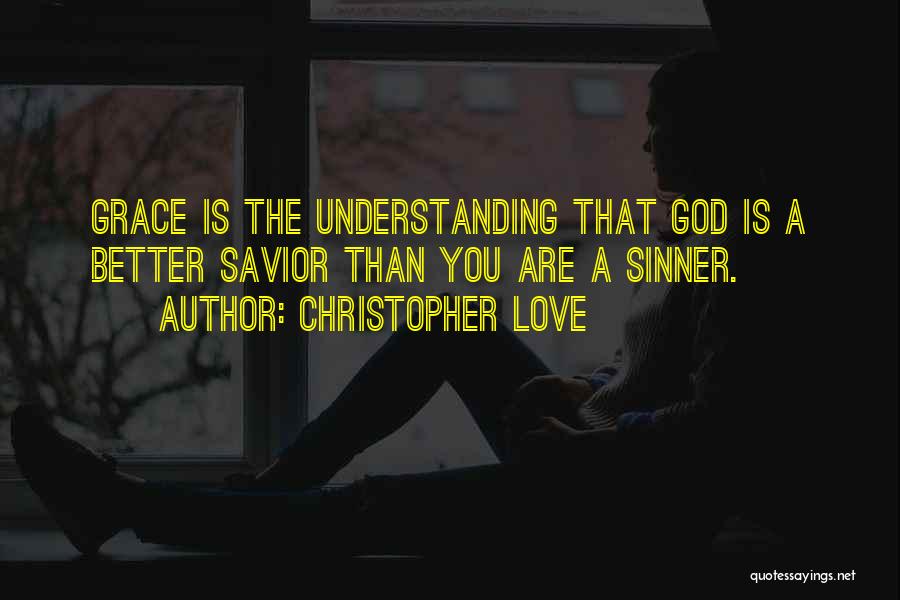 GRACE IS THE UNDERSTANDING THAT GOD IS A BETTER SAVIOR THAN YOU ARE A SINNER.
AUTHOR: CHRISTOPHER LOVE

quotessayings.net